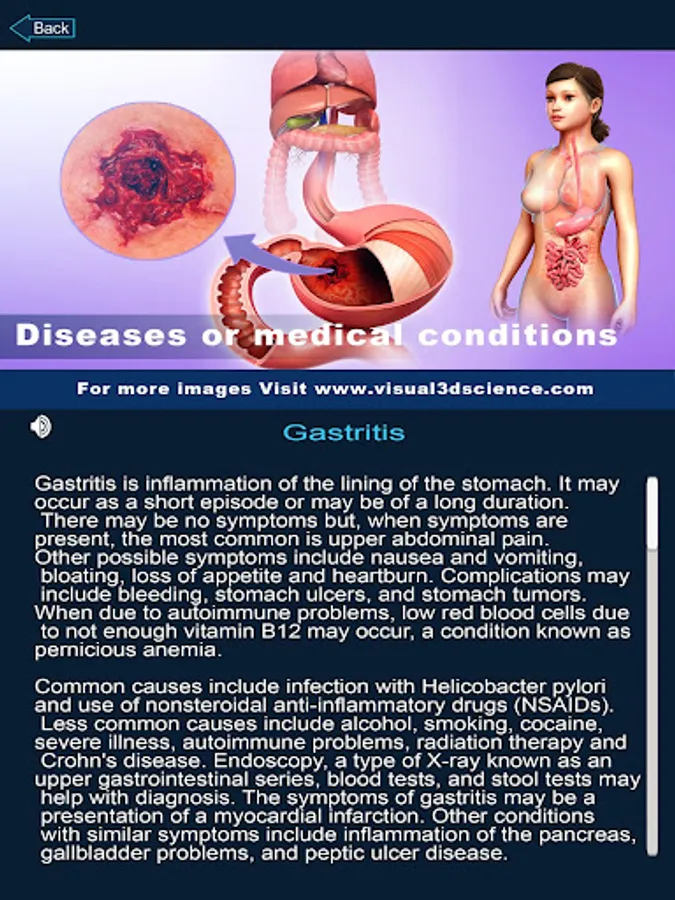 Back

Diseases or medical conditions

For more images Visit www.visual3dscience.com

Gastritis

Gastritis is inflammation of the lining of the stomach. It may occur as a short episode or may be of a long duration. There may be no symptoms but, when symptoms are present, the most common is upper abdominal pain. Other possible symptoms include nausea and vomiting, bloating, loss of appetite and heartburn. Complications may include bleeding, stomach ulcers, and stomach tumors. When due to autoimmune problems, low red blood cells due to not enough vitamin B12 may occur, a condition known as pernicious anemia.

Common causes include infection with Helicobacter pylori and use of nonsteroidal anti-inflammatory drugs (NSAIDs). Less common causes include alcohol, smoking, cocaine, severe illness, autoimmune problems, radiation therapy and Crohn's disease. Endoscopy, a type of X-ray known as an upper gastrointestinal series, blood tests, and stool tests may help with diagnosis. The symptoms of gastritis may be a presentation of a myocardial infarction. Other conditions with similar symptoms include inflammation of the pancreas, gallbladder problems, and peptic ulcer disease.